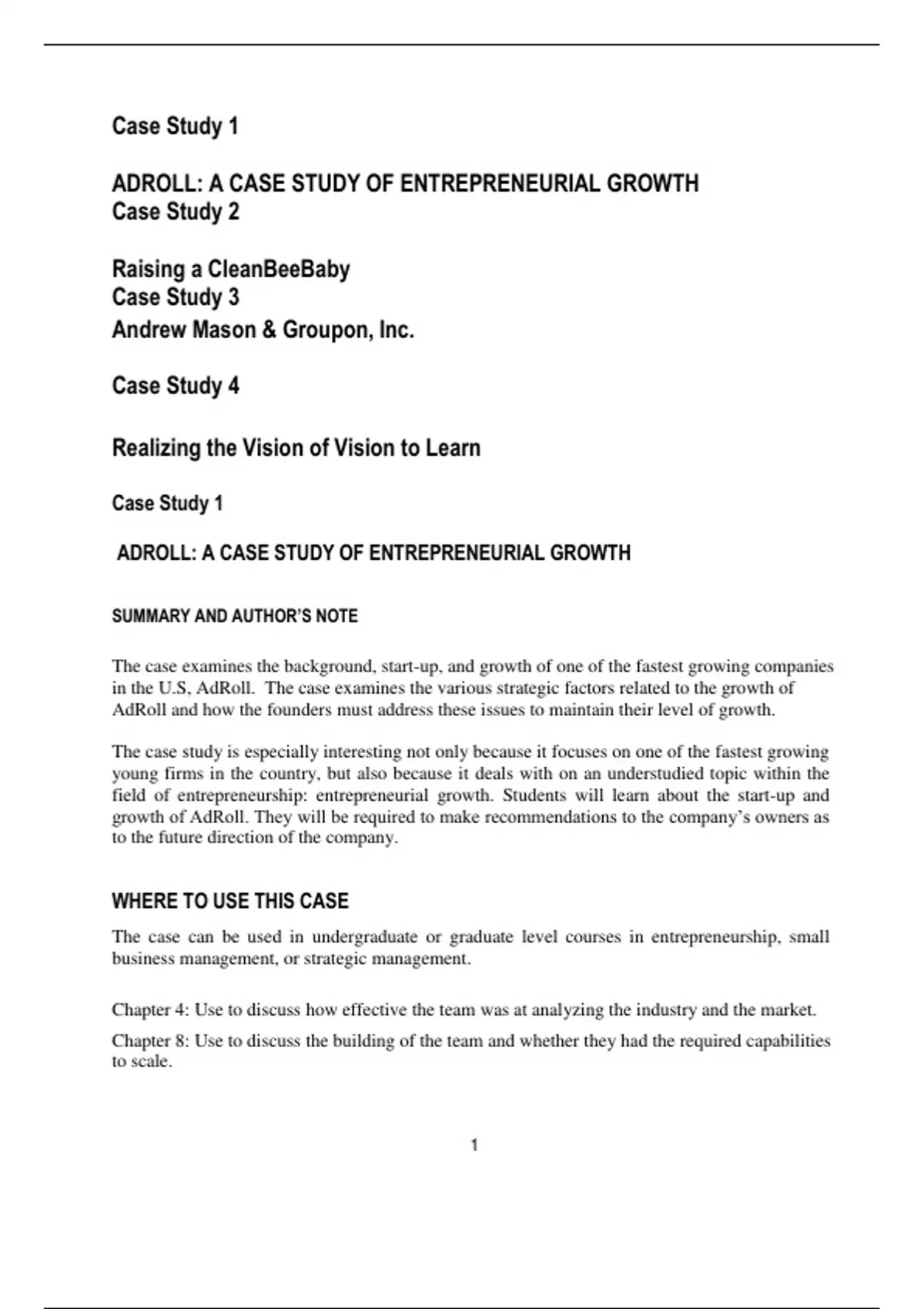 Case Study 1

ADROLL: A CASE STUDY OF ENTREPRENEURIAL GROWTH
Case Study 2

Raising a CleanBeeBaby
Case Study 3
Andrew Mason & Groupon, Inc.

Case Study 4

Realizing the Vision of Vision to Learn

Case Study 1

ADROLL: A CASE STUDY OF ENTREPRENEURIAL GROWTH

SUMMARY AND AUTHOR'S NOTE

The case examines the background, start-up, and growth of one of the fastest growing companies in the U.S, AdRoll. The case examines the various strategic factors related to the growth of AdRoll and how the founders must address these issues to maintain their level of growth.

The case study is especially interesting not only because it focuses on one of the fastest growing young firms in the country, but also because it deals with on an understudied topic within the field of entrepreneurship: entrepreneurial growth. Students will learn about the start-up and growth of AdRoll. They will be required to make recommendations to the company's owners as to the future direction of the company.

WHERE TO USE THIS CASE

The case can be used in undergraduate or graduate level courses in entrepreneurship, small business management, or strategic management.

Chapter 4: Use to discuss how effective the team was at analyzing the industry and the market.

Chapter 8: Use to discuss the building of the team and whether they had the required capabilities to scale.

1